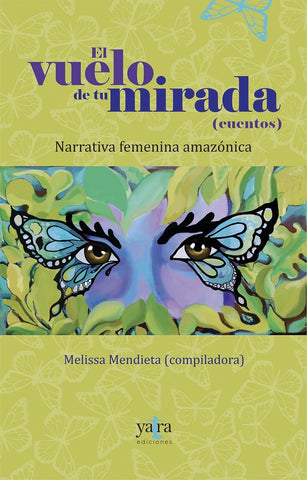 El vuelo de tu mirada
(cuentos)

Narrativa femenina amazónica

Melissa Mendieta (compiladora)

yara
ediciones